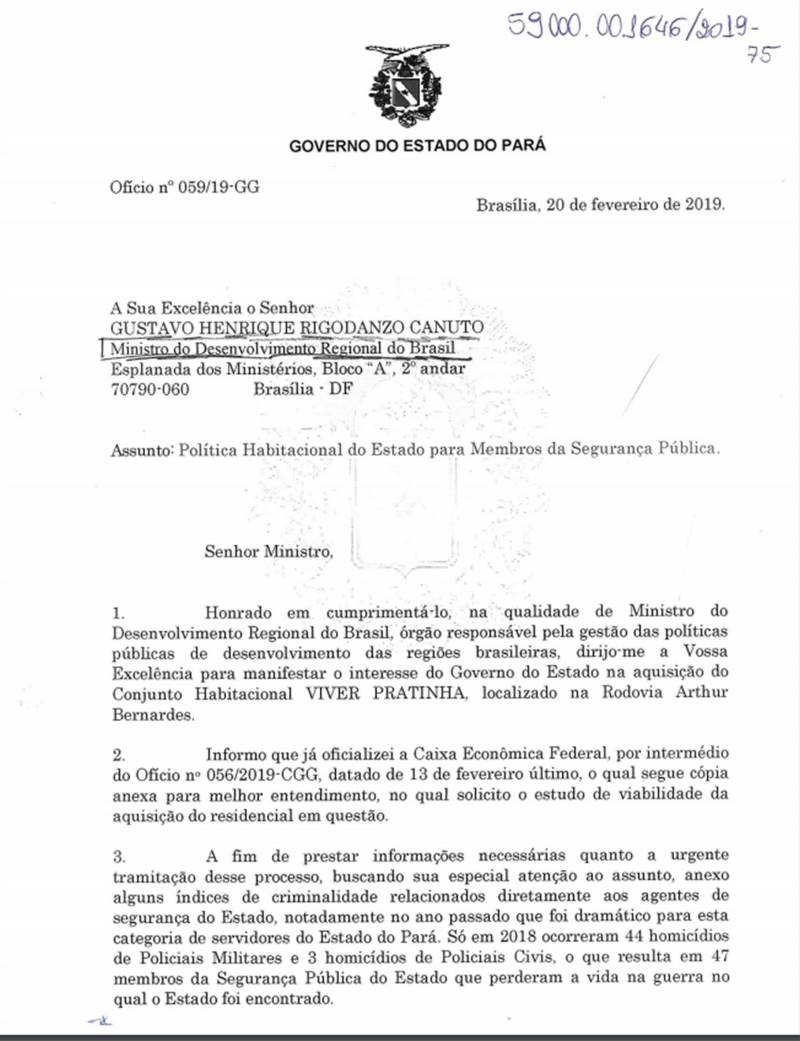 59000.001646/2019-75

GOVERNO DO ESTADO DO PARÁ

Ofício nº 059/19-GG

Brasília, 20 de fevereiro de 2019.

A Sua Excelência o Senhor
GUSTAVO HENRIQUE RIGODANZO CANUTO
Ministro do Desenvolvimento Regional do Brasil
Esplanada dos Ministérios, Bloco "A", 2º andar
70790-060 Brasília - DF

Assunto: Política Habitacional do Estado para Membros da Segurança Pública.

Senhor Ministro,

1. Honrado em cumprimentá-lo, na qualidade de Ministro do Desenvolvimento Regional do Brasil, órgão responsável pela gestão das políticas públicas de desenvolvimento das regiões brasileiras, dirijo-me a Vossa Excelência para manifestar o interesse do Governo do Estado na aquisição do Conjunto Habitacional VIVER PRATINHA, localizado na Rodovia Arthur Bernardes.

2. Informo que já oficializei a Caixa Econômica Federal, por intermédio do Ofício nº 056/2019-CGG, datado de 13 de fevereiro último, o qual segue cópia anexa para melhor entendimento, no qual solicito o estudo de viabilidade da aquisição do residencial em questão.

3. A fim de prestar informações necessárias quanto a urgente tramitação desse processo, buscando sua especial atenção ao assunto, anexo alguns índices de criminalidade relacionados diretamente aos agentes de segurança do Estado, notadamente no ano passado que foi dramático para esta categoria de servidores do Estado do Pará. Só em 2018 ocorreram 44 homicídios de Policiais Militares e 3 homicídios de Policiais Civis, o que resulta em 47 membros da Segurança Pública do Estado que perderam a vida na guerra no qual o Estado foi encontrado.